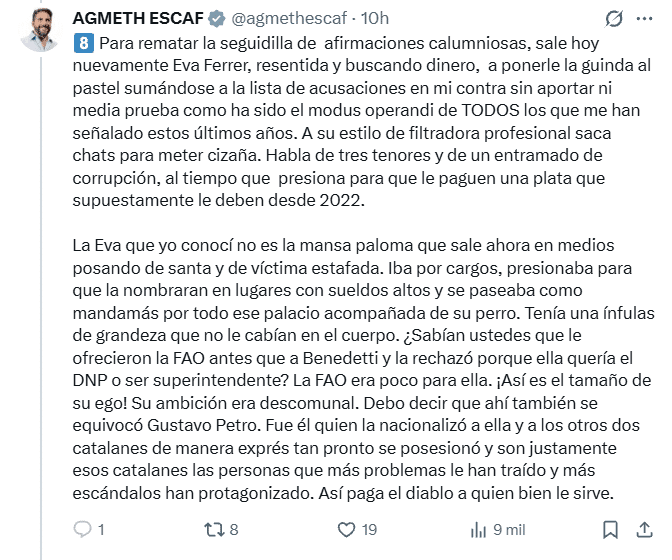 AGMETH ESCAF @agmethescaf · 10h

8 Para rematar la seguidilla de afirmaciones calumniosas, sale hoy nuevamente Eva Ferrer, resentida y buscando dinero, a ponerle la guinda al pastel sumándose a la lista de acusaciones en mi contra sin aportar ni media prueba como ha sido el modus operandi de TODOS los que me han señalado estos últimos años. A su estilo de filtradora profesional saca chats para meter cizaña. Habla de tres tenores y de un entramado de corrupción, al tiempo que presiona para que le paguen una plata que supuestamente le deben desde 2022.

La Eva que yo conocí no es la mansa paloma que sale ahora en medios posando de santa y de víctima estafada. Iba por cargos, presionaba para que la nombraran en lugares con sueldos altos y se paseaba como mandamás por todo ese palacio acompañada de su perro. Tenía una ínfulas de grandeza que no le cabían en el cuerpo. ¿Sabían ustedes que le ofrecieron la FAO antes que a Benedetti y la rechazó porque ella quería el DNP o ser superintendente? La FAO era poco para ella. ¡Así es el tamaño de su ego! Su ambición era descomunal. Debo decir que ahí también se equivocó Gustavo Petro. Fue él quien la nacionalizó a ella y a los otros dos catalanes de manera exprés tan pronto se posesionó y son justamente esos catalanes las personas que más problemas le han traído y más escándalos han protagonizado. Así paga el diablo a quien bien le sirve.

1 8 19 9 mil